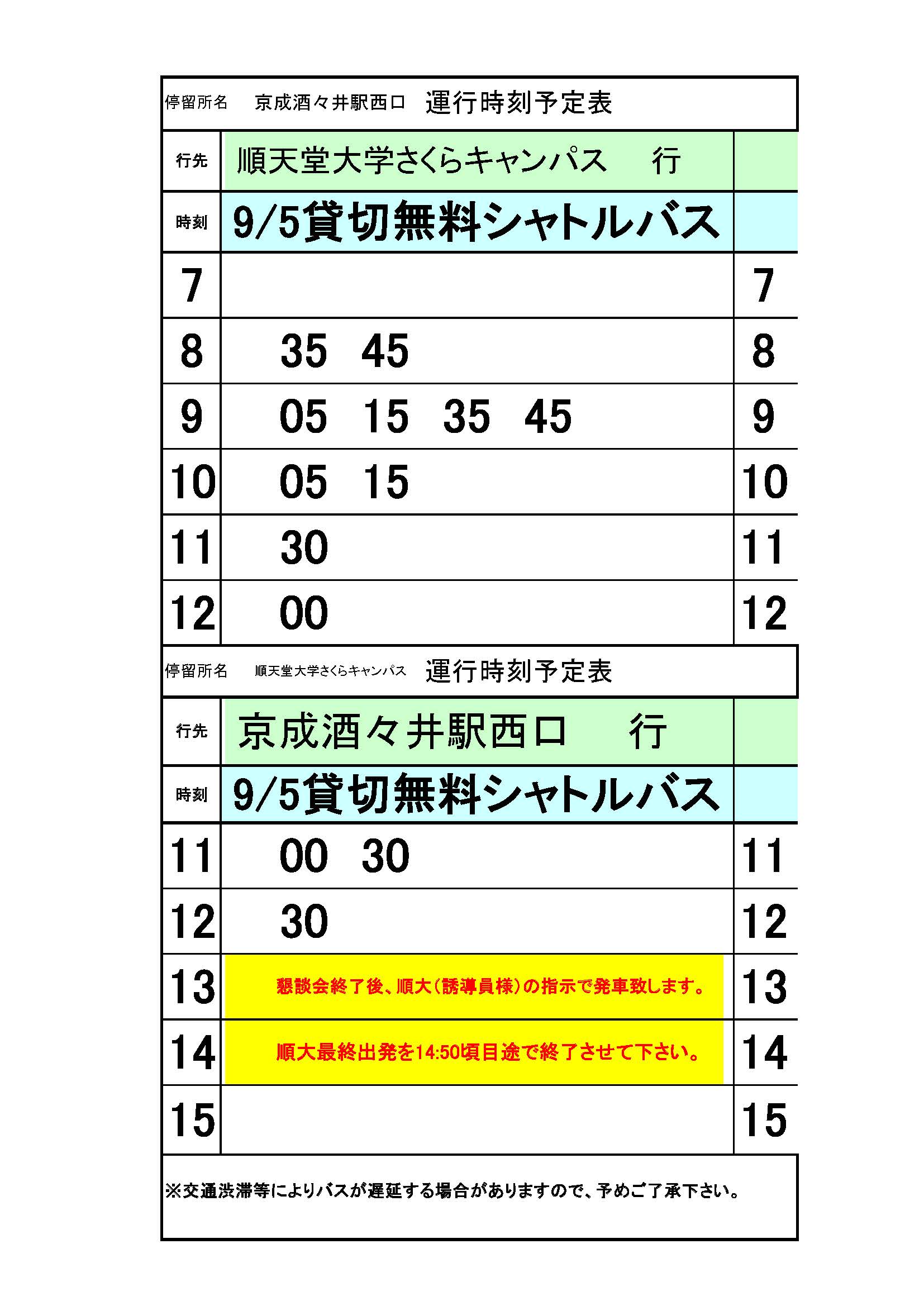 停留所名　京成酒々井駅西口　運行時刻予定表

| 行先 | 順天堂大学さくらキャンパス　行 | |
|---|---|---|
| 時刻 | 9/5貸切無料シャトルバス | |
| 7 | | 7 |
| 8 | 35　45 | 8 |
| 9 | 05　15　35　45 | 9 |
| 10 | 05　15 | 10 |
| 11 | 30 | 11 |
| 12 | 00 | 12 |

停留所名　順天堂大学さくらキャンパス　運行時刻予定表

| 行先 | 京成酒々井駅西口　行 | |
|---|---|---|
| 時刻 | 9/5貸切無料シャトルバス | |
| 11 | 00　30 | 11 |
| 12 | 30 | 12 |
| 13 | 懇談会終了後、順大(誘導員様)の指示で発車致します。 | 13 |
| 14 | 順大最終出発を14:50頃目途で終了させて下さい。 | 14 |
| 15 | | 15 |

※交通渋滞等によりバスが遅延する場合がありますので、予めご了承下さい。